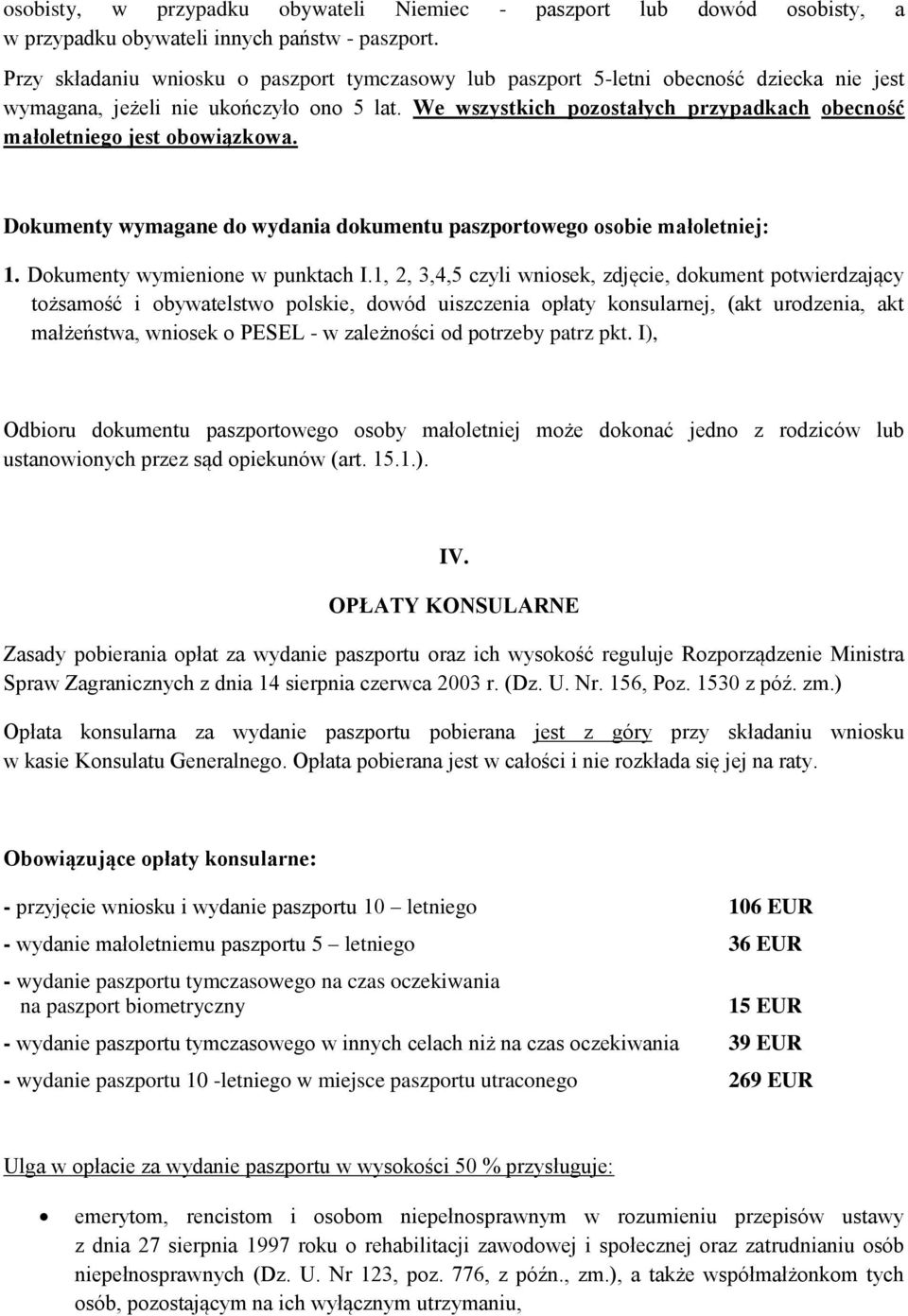 osobisty, w przypadku obywateli Niemiec - paszport lub dowód osobisty, a w przypadku obywateli innych państw - paszport.

Przy składaniu wniosku o paszport tymczasowy lub paszport 5-letni obecność dziecka nie jest wymagana, jeżeli nie ukończyło ono 5 lat. We wszystkich pozostałych przypadkach obecność małoletniego jest obowiązkowa.

Dokumenty wymagane do wydania dokumentu paszportowego osobie małoletniej:

1. Dokumenty wymienione w punktach I.1, 2, 3,4,5 czyli wniosek, zdjęcie, dokument potwierdzający tożsamość i obywatelstwo polskie, dowód uiszczenia opłaty konsularnej, (akt urodzenia, akt małżeństwa, wniosek o PESEL - w zależności od potrzeby patrz pkt. I),

Odbioru dokumentu paszportowego osoby małoletniej może dokonać jedno z rodziców lub ustanowionych przez sąd opiekunów (art. 15.1.).

IV.

OPŁATY KONSULARNE

Zasady pobierania opłat za wydanie paszportu oraz ich wysokość reguluje Rozporządzenie Ministra Spraw Zagranicznych z dnia 14 sierpnia czerwca 2003 r. (Dz. U. Nr. 156, Poz. 1530 z póź. zm.)

Opłata konsularna za wydanie paszportu pobierana jest z góry przy składaniu wniosku w kasie Konsulatu Generalnego. Opłata pobierana jest w całości i nie rozkłada się jej na raty.

Obowiązujące opłaty konsularne:

- przyjęcie wniosku i wydanie paszportu 10 – letniego 106 EUR

- wydanie małoletniemu paszportu 5 – letniego 36 EUR

- wydanie paszportu tymczasowego na czas oczekiwania na paszport biometryczny 15 EUR

- wydanie paszportu tymczasowego w innych celach niż na czas oczekiwania 39 EUR

- wydanie paszportu 10 -letniego w miejsce paszportu utraconego 269 EUR

Ulga w opłacie za wydanie paszportu w wysokości 50 % przysługuje:

• emerytom, rencistom i osobom niepełnosprawnym w rozumieniu przepisów ustawy z dnia 27 sierpnia 1997 roku o rehabilitacji zawodowej i społecznej oraz zatrudnianiu osób niepełnosprawnych (Dz. U. Nr 123, poz. 776, z późn., zm.), a także współmałżonkom tych osób, pozostającym na ich wyłącznym utrzymaniu,